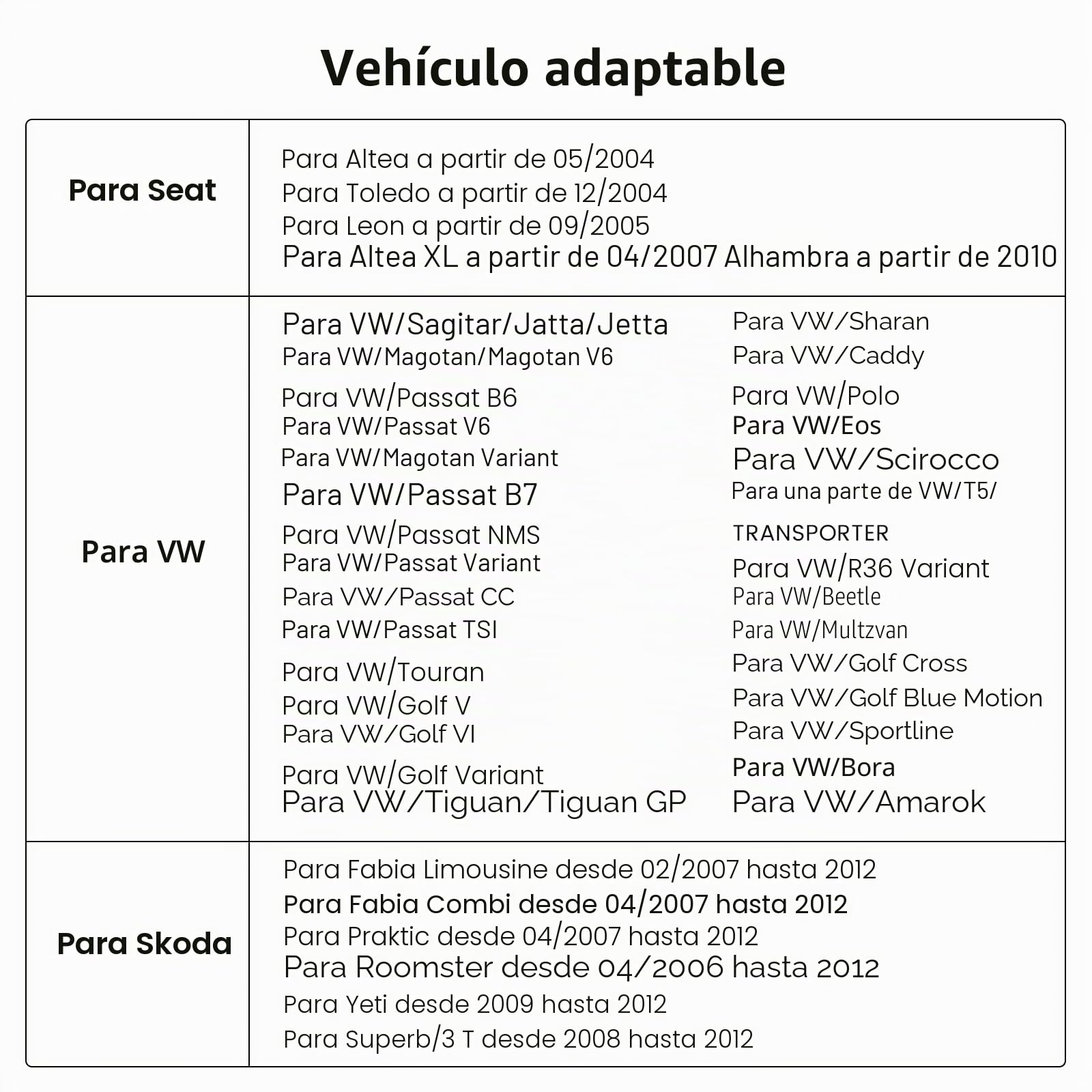 Vehículo adaptable

| | |
|---|---|
| Para Seat | Para Altea a partir de 05/2004<br>Para Toledo a partir de 12/2004<br>Para Leon a partir de 09/2005<br>Para Altea XL a partir de 04/2007 Alhambra a partir de 2010 |
| Para VW | Para VW/Sagitar/Jatta/Jetta<br>Para VW/Magotan/Magotan V6<br>Para VW/Passat B6<br>Para VW/Passat V6<br>Para VW/Magotan Variant<br>Para VW/Passat B7<br>Para VW/Passat NMS<br>Para VW/Passat Variant<br>Para VW/Passat CC<br>Para VW/Passat TSI<br>Para VW/Touran<br>Para VW/Golf V<br>Para VW/Golf VI<br>Para VW/Golf Variant<br>Para VW/Tiguan/Tiguan GP<br>Para VW/Sharan<br>Para VW/Caddy<br>Para VW/Polo<br>Para VW/Eos<br>Para VW/Scirocco<br>Para una parte de VW/T5/<br>TRANSPORTER<br>Para VW/R36 Variant<br>Para VW/Beetle<br>Para VW/Multzvan<br>Para VW/Golf Cross<br>Para VW/Golf Blue Motion<br>Para VW/Sportline<br>Para VW/Bora<br>Para VW/Amarok |
| Para Skoda | Para Fabia Limousine desde 02/2007 hasta 2012<br>Para Fabia Combi desde 04/2007 hasta 2012<br>Para Praktic desde 04/2007 hasta 2012<br>Para Roomster desde 04/2006 hasta 2012<br>Para Yeti desde 2009 hasta 2012<br>Para Superb/3 T desde 2008 hasta 2012 |